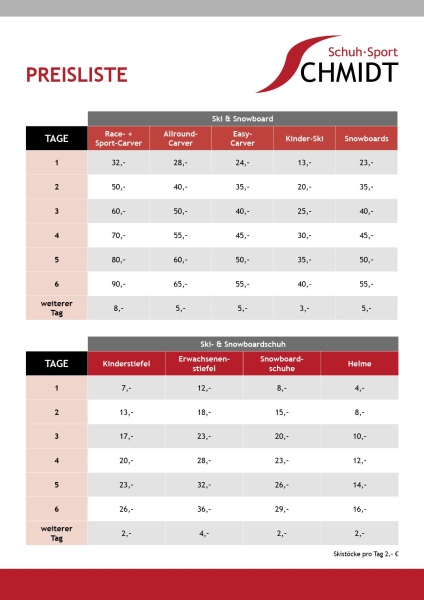 PREISLISTE

Schuh·Sport
SCHMIDT

Ski & Snowboard

| TAGE | Race- + Sport-Carver | Allround-Carver | Easy-Carver | Kinder-Ski | Snowboards |
|---|---|---|---|---|---|
| 1 | 32,- | 28,- | 24,- | 13,- | 23,- |
| 2 | 50,- | 40,- | 35,- | 20,- | 35,- |
| 3 | 60,- | 50,- | 40,- | 25,- | 40,- |
| 4 | 70,- | 55,- | 45,- | 30,- | 45,- |
| 5 | 80,- | 60,- | 50,- | 35,- | 50,- |
| 6 | 90,- | 65,- | 55,- | 40,- | 55,- |
| weiterer Tag | 8,- | 5,- | 5,- | 3,- | 5,- |

Ski- & Snowboardschuh

| TAGE | Kinderstiefel | Erwachsenen-stiefel | Snowboard-schuhe | Helme |
|---|---|---|---|---|
| 1 | 7,- | 12,- | 8,- | 4,- |
| 2 | 13,- | 18,- | 15,- | 8,- |
| 3 | 17,- | 23,- | 20,- | 10,- |
| 4 | 20,- | 28,- | 23,- | 12,- |
| 5 | 23,- | 32,- | 26,- | 14,- |
| 6 | 26,- | 36,- | 29,- | 16,- |
| weiterer Tag | 2,- | 4,- | 2,- | 2,- |

Skistöcke pro Tag 2,- €